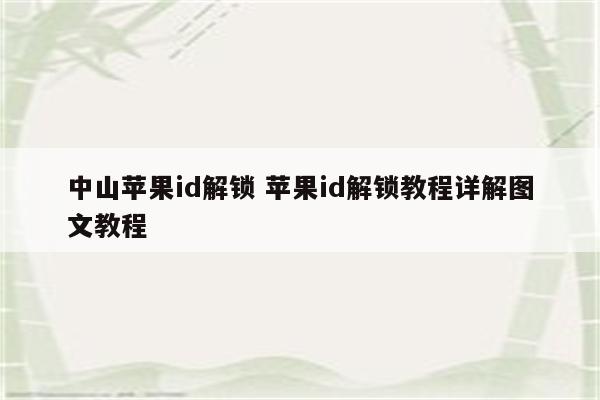 中山苹果id解锁 苹果id解锁教程详解图文教程